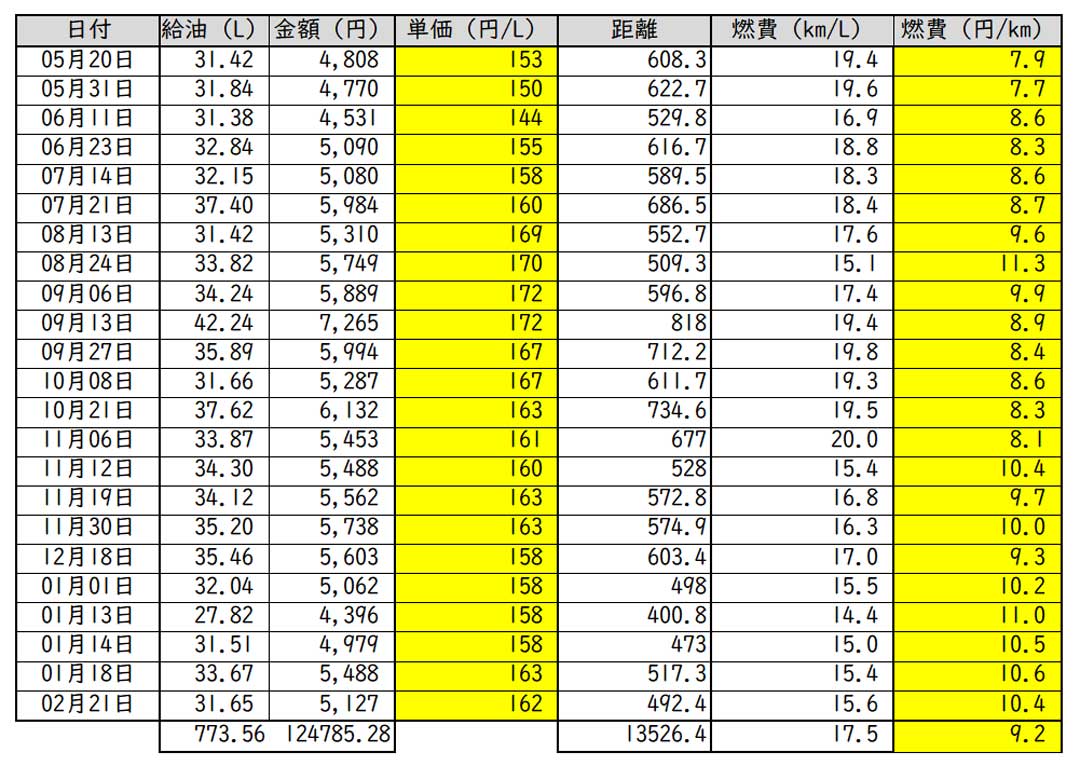 | 日付 | 給油（L） | 金額（円） | 単価（円/L） | 距離 | 燃費（km/L） | 燃費（円/km） |
|---|---|---|---|---|---|---|
| 05月20日 | 31.42 | 4,808 | 153 | 608.3 | 19.4 | 7.9 |
| 05月31日 | 31.84 | 4,770 | 150 | 622.7 | 19.6 | 7.7 |
| 06月11日 | 31.38 | 4,531 | 144 | 529.8 | 16.9 | 8.6 |
| 06月23日 | 32.84 | 5,090 | 155 | 616.7 | 18.8 | 8.3 |
| 07月14日 | 32.15 | 5,080 | 158 | 589.5 | 18.3 | 8.6 |
| 07月21日 | 37.40 | 5,984 | 160 | 686.5 | 18.4 | 8.7 |
| 08月13日 | 31.42 | 5,310 | 169 | 552.7 | 17.6 | 9.6 |
| 08月24日 | 33.82 | 5,749 | 170 | 509.3 | 15.1 | 11.3 |
| 09月06日 | 34.24 | 5,889 | 172 | 596.8 | 17.4 | 9.9 |
| 09月13日 | 42.24 | 7,265 | 172 | 818 | 19.4 | 8.9 |
| 09月27日 | 35.89 | 5,994 | 167 | 712.2 | 19.8 | 8.4 |
| 10月08日 | 31.66 | 5,287 | 167 | 611.7 | 19.3 | 8.6 |
| 10月21日 | 37.62 | 6,132 | 163 | 734.6 | 19.5 | 8.3 |
| 11月06日 | 33.87 | 5,453 | 161 | 677 | 20.0 | 8.1 |
| 11月12日 | 34.30 | 5,488 | 160 | 528 | 15.4 | 10.4 |
| 11月19日 | 34.12 | 5,562 | 163 | 572.8 | 16.8 | 9.7 |
| 11月30日 | 35.20 | 5,738 | 163 | 574.9 | 16.3 | 10.0 |
| 12月18日 | 35.46 | 5,603 | 158 | 603.4 | 17.0 | 9.3 |
| 01月01日 | 32.04 | 5,062 | 158 | 498 | 15.5 | 10.2 |
| 01月13日 | 27.82 | 4,396 | 158 | 400.8 | 14.4 | 11.0 |
| 01月14日 | 31.51 | 4,979 | 158 | 473 | 15.0 | 10.5 |
| 01月18日 | 33.67 | 5,488 | 163 | 517.3 | 15.4 | 10.6 |
| 02月21日 | 31.65 | 5,127 | 162 | 492.4 | 15.6 | 10.4 |
|  | 773.56 | 124785.28 |  | 13526.4 | 17.5 | 9.2 |